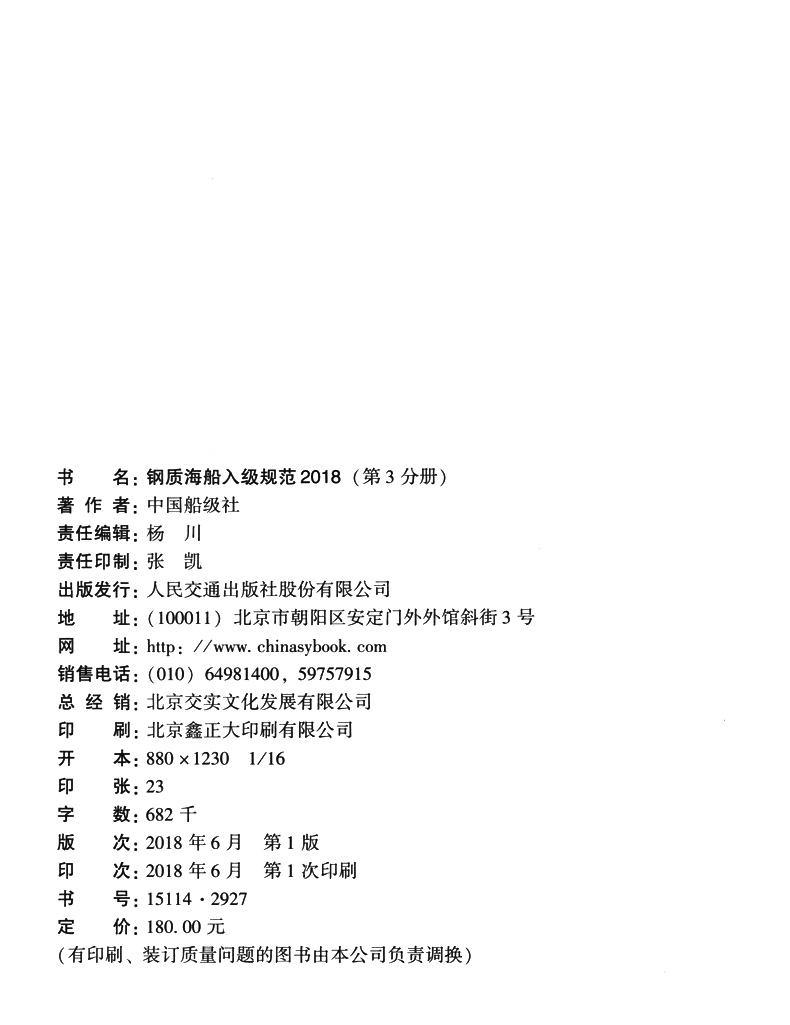 书　　名：钢质海船入级规范 2018（第 3 分册）
著 作 者：中国船级社
责任编辑：杨　川
责任印制：张　凯
出版发行：人民交通出版社股份有限公司
地　　址：（100011）北京市朝阳区安定门外外馆斜街 3 号
网　　址：http：//www. chinasybook. com
销售电话：（010）64981400，59757915
总 经 销：北京交实文化发展有限公司
印　　刷：北京鑫正大印刷有限公司
开　　本：880 × 1230　1/16
印　　张：23
字　　数：682 千
版　　次：2018 年 6 月　第 1 版
印　　次：2018 年 6 月　第 1 次印刷
书　　号：15114 · 2927
定　　价：180. 00 元
（有印刷、装订质量问题的图书由本公司负责调换）